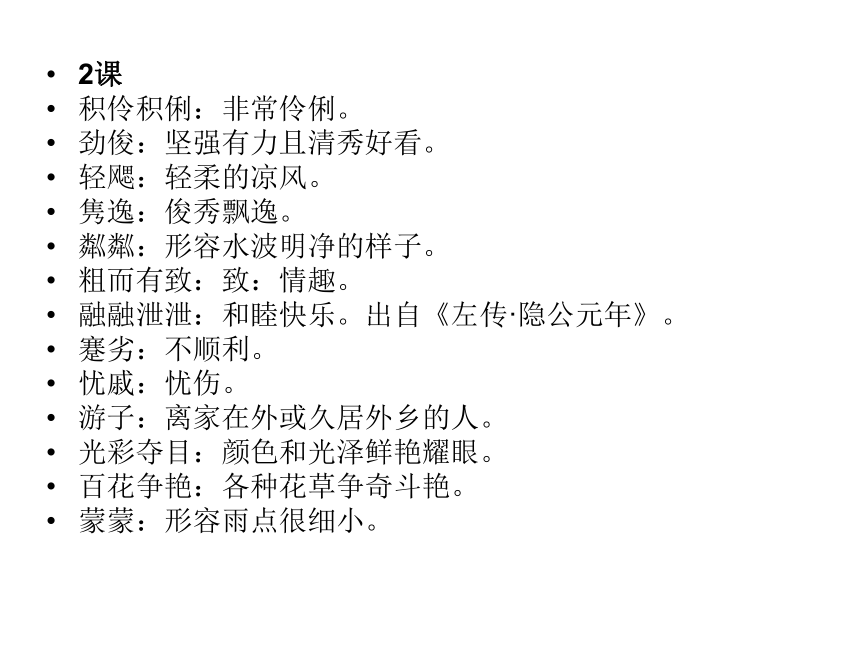 • 2课
• 积伶积俐：非常伶俐。
• 劲俊：坚强有力且清秀好看。
• 轻飔：轻柔的凉风。
• 隽逸：俊秀飘逸。
• 粼粼：形容水波明净的样子。
• 粗而有致：致：情趣。
• 融融泄泄：和睦快乐。出自《左传·隐公元年》。
• 蹇劣：不顺利。
• 忧戚：忧伤。
• 游子：离家在外或久居外乡的人。
• 光彩夺目：颜色和光泽鲜艳耀眼。
• 百花争艳：各种花草争奇斗艳。
• 蒙蒙：形容雨点很细小。